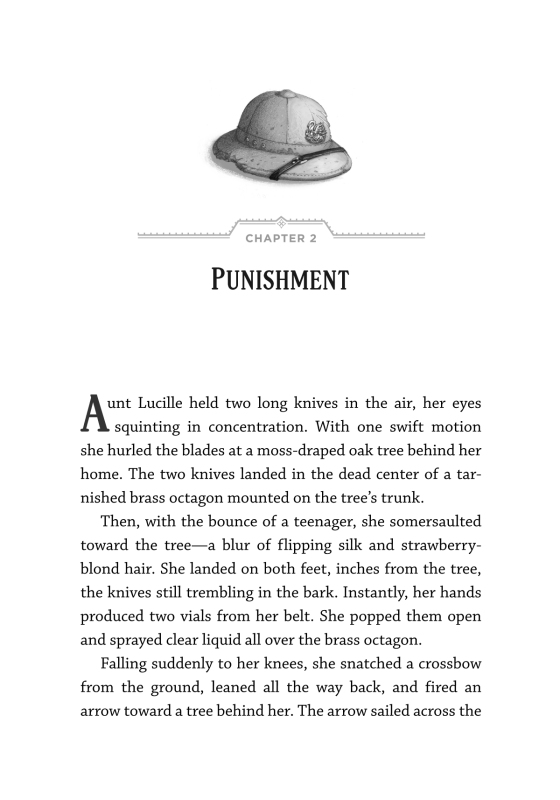 CHAPTER 2

PUNISHMENT

Aunt Lucille held two long knives in the air, her eyes squinting in concentration. With one swift motion she hurled the blades at a moss-draped oak tree behind her home. The two knives landed in the dead center of a tarnished brass octagon mounted on the tree's trunk.

Then, with the bounce of a teenager, she somersaulted toward the tree—a blur of flipping silk and strawberry-blond hair. She landed on both feet, inches from the tree, the knives still trembling in the bark. Instantly, her hands produced two vials from her belt. She popped them open and sprayed clear liquid all over the brass octagon.

Falling suddenly to her knees, she snatched a crossbow from the ground, leaned all the way back, and fired an arrow toward a tree behind her. The arrow sailed across the